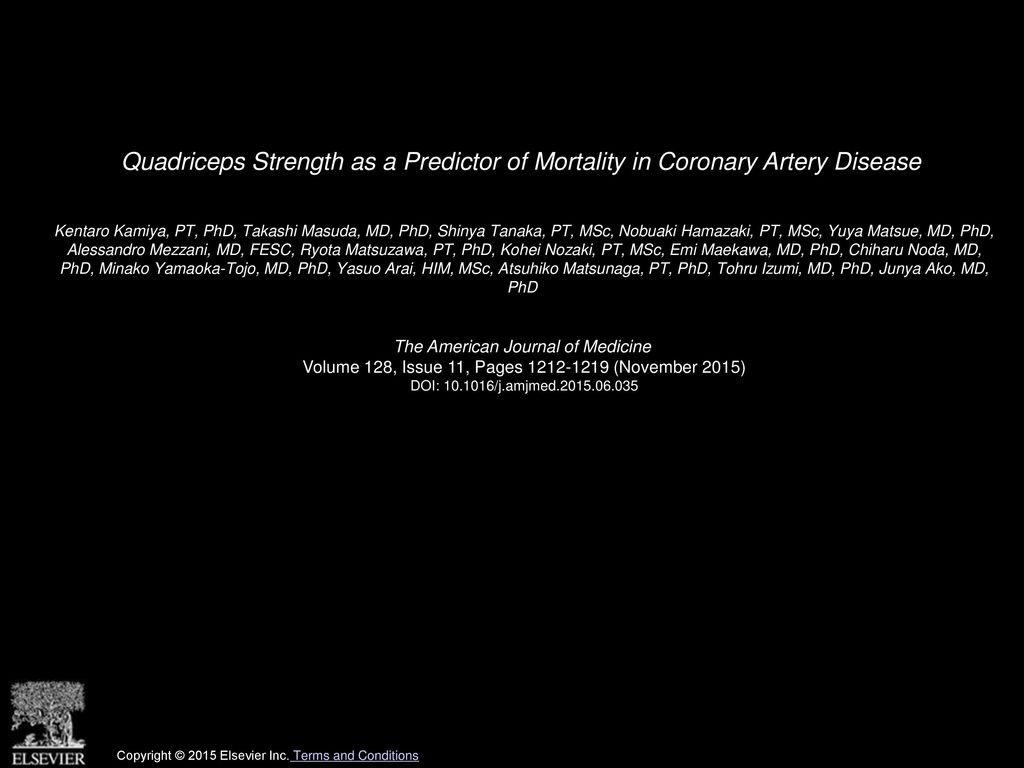 Quadriceps Strength as a Predictor of Mortality in Coronary Artery Disease

Kentaro Kamiya, PT, PhD, Takashi Masuda, MD, PhD, Shinya Tanaka, PT, MSc, Nobuaki Hamazaki, PT, MSc, Yuya Matsue, MD, PhD, Alessandro Mezzani, MD, FESC, Ryota Matsuzawa, PT, PhD, Kohei Nozaki, PT, MSc, Emi Maekawa, MD, PhD, Chiharu Noda, MD, PhD, Minako Yamaoka-Tojo, MD, PhD, Yasuo Arai, HIM, MSc, Atsuhiko Matsunaga, PT, PhD, Tohru Izumi, MD, PhD, Junya Ako, MD, PhD

The American Journal of Medicine
Volume 128, Issue 11, Pages 1212-1219 (November 2015)
DOI: 10.1016/j.amjmed.2015.06.035

ELSEVIER

Copyright © 2015 Elsevier Inc. Terms and Conditions